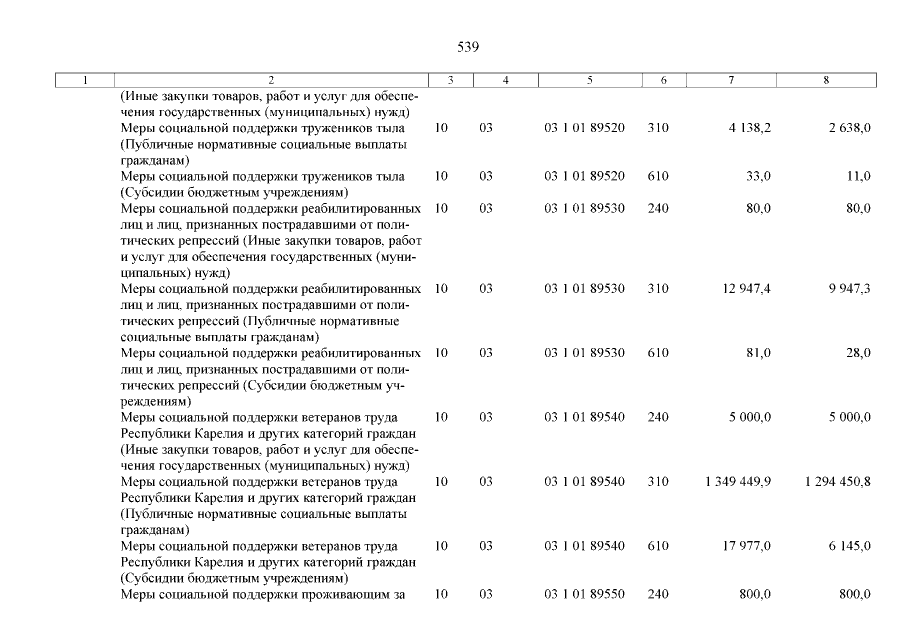 539

| 1 | 2 | 3 | 4 | 5 | 6 | 7 | 8 |
|---|---|---|---|---|---|---|---|
| | (Иные закупки товаров, работ и услуг для обеспечения государственных (муниципальных) нужд) | | | | | | |
| | Меры социальной поддержки тружеников тыла (Публичные нормативные социальные выплаты гражданам) | 10 | 03 | 03 1 01 89520 | 310 | 4 138,2 | 2 638,0 |
| | Меры социальной поддержки тружеников тыла (Субсидии бюджетным учреждениям) | 10 | 03 | 03 1 01 89520 | 610 | 33,0 | 11,0 |
| | Меры социальной поддержки реабилитированных лиц и лиц, признанных пострадавшими от политических репрессий (Иные закупки товаров, работ и услуг для обеспечения государственных (муниципальных) нужд) | 10 | 03 | 03 1 01 89530 | 240 | 80,0 | 80,0 |
| | Меры социальной поддержки реабилитированных лиц и лиц, признанных пострадавшими от политических репрессий (Публичные нормативные социальные выплаты гражданам) | 10 | 03 | 03 1 01 89530 | 310 | 12 947,4 | 9 947,3 |
| | Меры социальной поддержки реабилитированных лиц и лиц, признанных пострадавшими от политических репрессий (Субсидии бюджетным учреждениям) | 10 | 03 | 03 1 01 89530 | 610 | 81,0 | 28,0 |
| | Меры социальной поддержки ветеранов труда Республики Карелия и других категорий граждан (Иные закупки товаров, работ и услуг для обеспечения государственных (муниципальных) нужд) | 10 | 03 | 03 1 01 89540 | 240 | 5 000,0 | 5 000,0 |
| | Меры социальной поддержки ветеранов труда Республики Карелия и других категорий граждан (Публичные нормативные социальные выплаты гражданам) | 10 | 03 | 03 1 01 89540 | 310 | 1 349 449,9 | 1 294 450,8 |
| | Меры социальной поддержки ветеранов труда Республики Карелия и других категорий граждан (Субсидии бюджетным учреждениям) | 10 | 03 | 03 1 01 89540 | 610 | 17 977,0 | 6 145,0 |
| | Меры социальной поддержки проживающим за | 10 | 03 | 03 1 01 89550 | 240 | 800,0 | 800,0 |